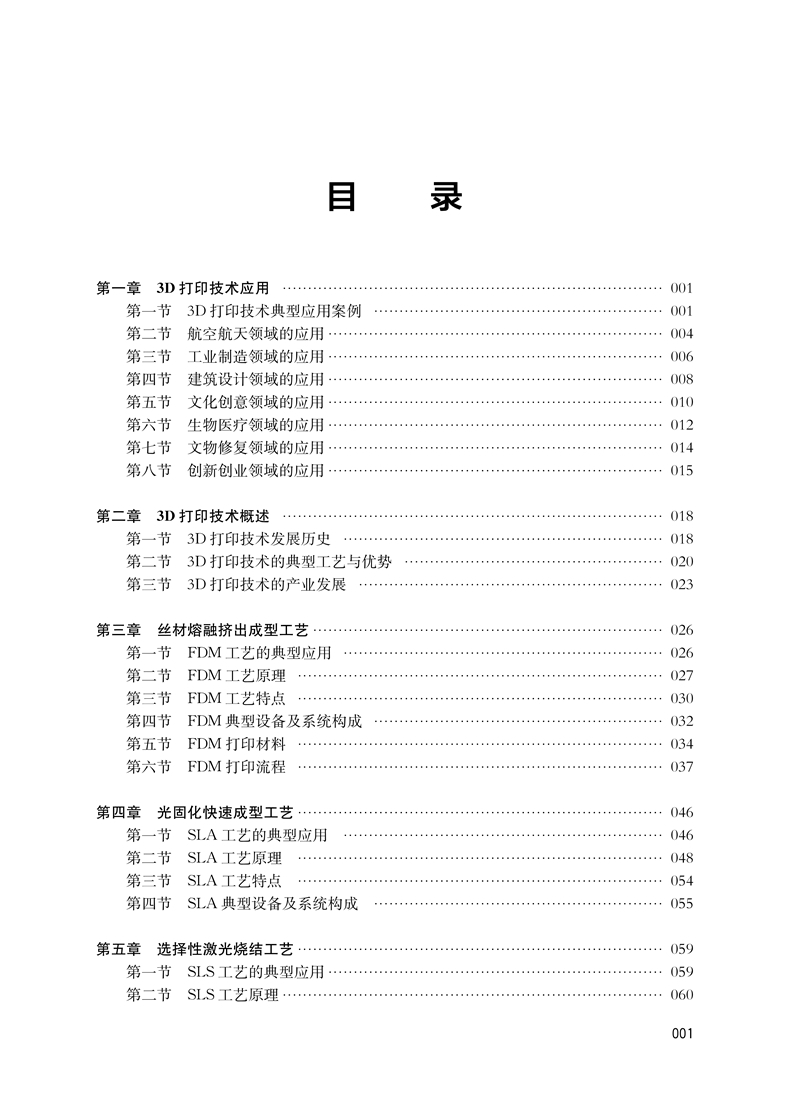 目　录

第一章　3D 打印技术应用 …… 001
第一节　3D 打印技术典型应用案例 …… 001
第二节　航空航天领域的应用 …… 004
第三节　工业制造领域的应用 …… 006
第四节　建筑设计领域的应用 …… 008
第五节　文化创意领域的应用 …… 010
第六节　生物医疗领域的应用 …… 012
第七节　文物修复领域的应用 …… 014
第八节　创新创业领域的应用 …… 015

第二章　3D 打印技术概述 …… 018
第一节　3D 打印技术发展历史 …… 018
第二节　3D 打印技术的典型工艺与优势 …… 020
第三节　3D 打印技术的产业发展 …… 023

第三章　丝材熔融挤出成型工艺 …… 026
第一节　FDM 工艺的典型应用 …… 026
第二节　FDM 工艺原理 …… 027
第三节　FDM 工艺特点 …… 030
第四节　FDM 典型设备及系统构成 …… 032
第五节　FDM 打印材料 …… 034
第六节　FDM 打印流程 …… 037

第四章　光固化快速成型工艺 …… 046
第一节　SLA 工艺的典型应用 …… 046
第二节　SLA 工艺原理 …… 048
第三节　SLA 工艺特点 …… 054
第四节　SLA 典型设备及系统构成 …… 055

第五章　选择性激光烧结工艺 …… 059
第一节　SLS 工艺的典型应用 …… 059
第二节　SLS 工艺原理 …… 060

001